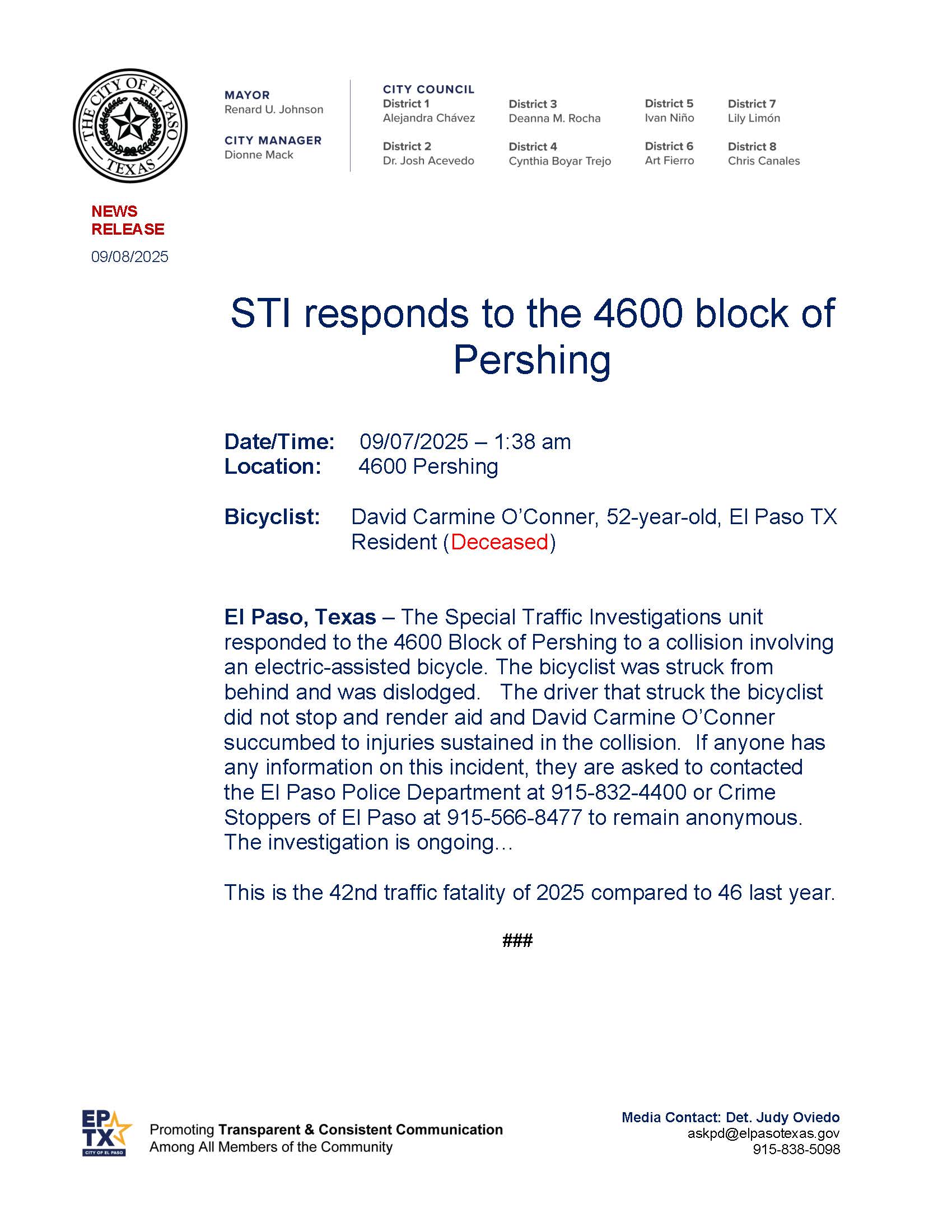 THE CITY OF EL PASO TEXAS

MAYOR
Renard U. Johnson

CITY MANAGER
Dionne Mack

CITY COUNCIL
District 1
Alejandra Chávez

District 2
Dr. Josh Acevedo

District 3
Deanna M. Rocha

District 4
Cynthia Boyar Trejo

District 5
Ivan Niño

District 6
Art Fierro

District 7
Lily Limón

District 8
Chris Canales

NEWS RELEASE
09/08/2025

STI responds to the 4600 block of Pershing

Date/Time: 09/07/2025 – 1:38 am
Location: 4600 Pershing

Bicyclist: David Carmine O'Conner, 52-year-old, El Paso TX Resident (Deceased)

El Paso, Texas – The Special Traffic Investigations unit responded to the 4600 Block of Pershing to a collision involving an electric-assisted bicycle. The bicyclist was struck from behind and was dislodged. The driver that struck the bicyclist did not stop and render aid and David Carmine O'Conner succumbed to injuries sustained in the collision. If anyone has any information on this incident, they are asked to contacted the El Paso Police Department at 915-832-4400 or Crime Stoppers of El Paso at 915-566-8477 to remain anonymous. The investigation is ongoing…

This is the 42nd traffic fatality of 2025 compared to 46 last year.

###

EP TX CITY OF EL PASO

Promoting Transparent & Consistent Communication Among All Members of the Community

Media Contact: Det. Judy Oviedo
askpd@elpasotexas.gov
915-838-5098